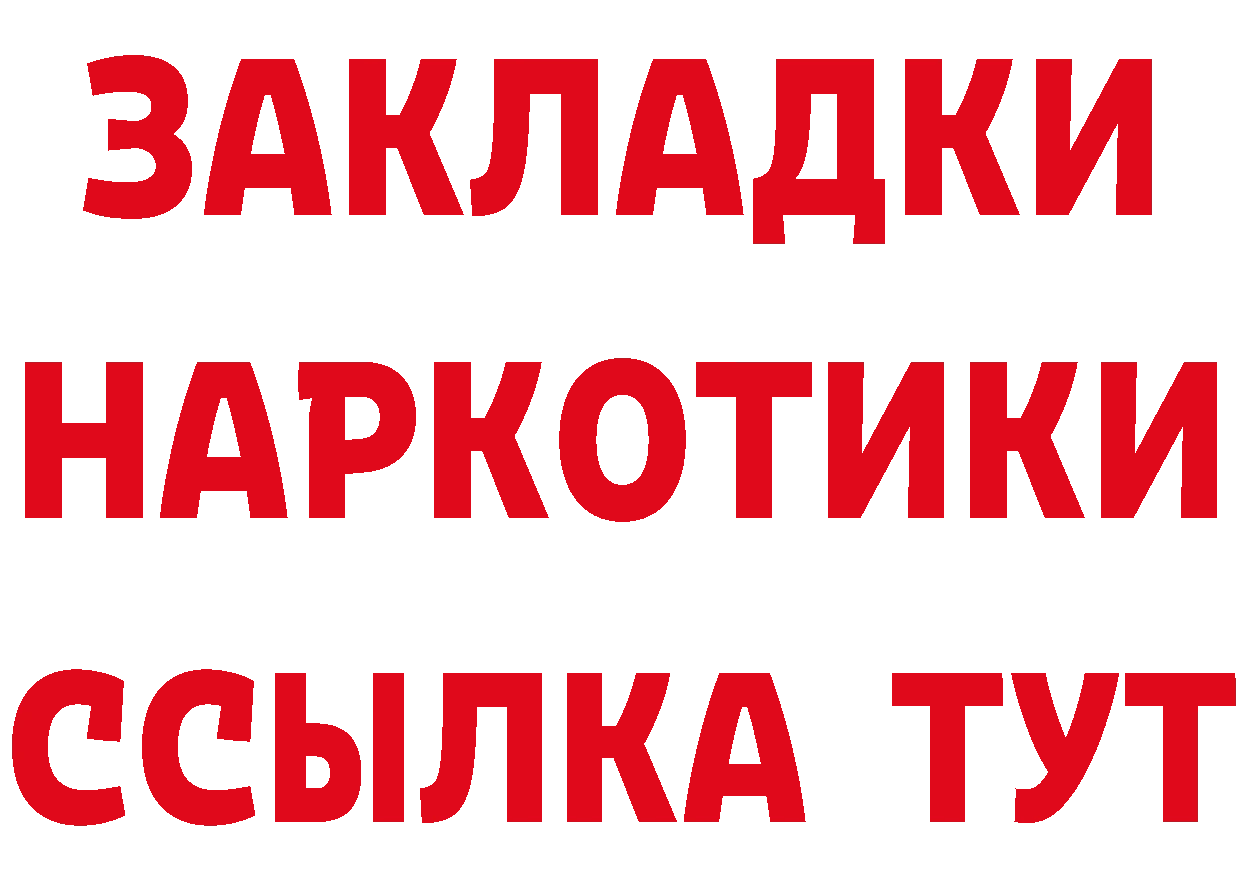 ЗАКЛАДКИ НАРКОТИКИ ССЫЛКА ТУТ